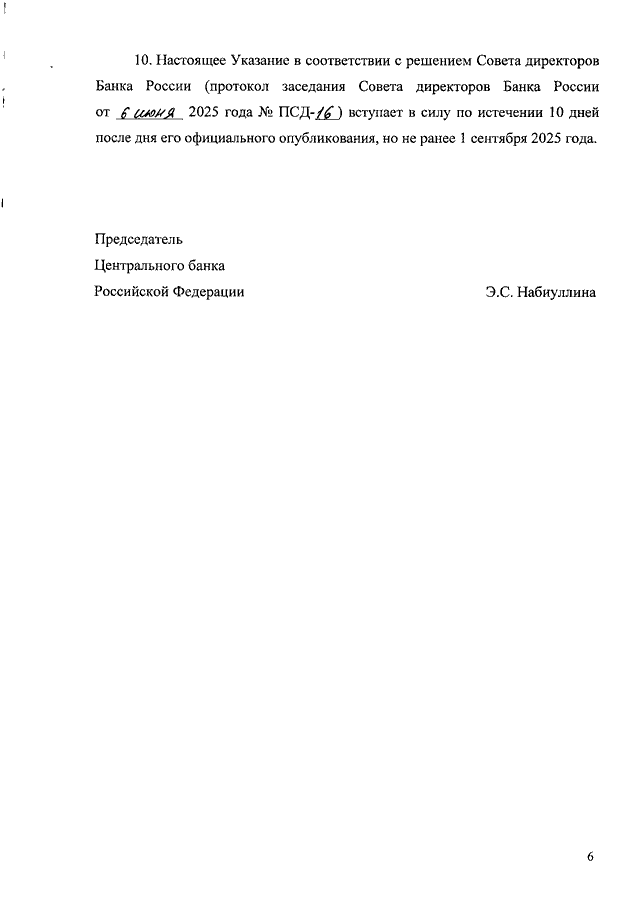 10. Настоящее Указание в соответствии с решением Совета директоров Банка России (протокол заседания Совета директоров Банка России от 6 июня 2025 года № ПСД-16) вступает в силу по истечении 10 дней после дня его официального опубликования, но не ранее 1 сентября 2025 года.

Председатель
Центрального банка
Российской Федерации Э.С. Набиуллина

6